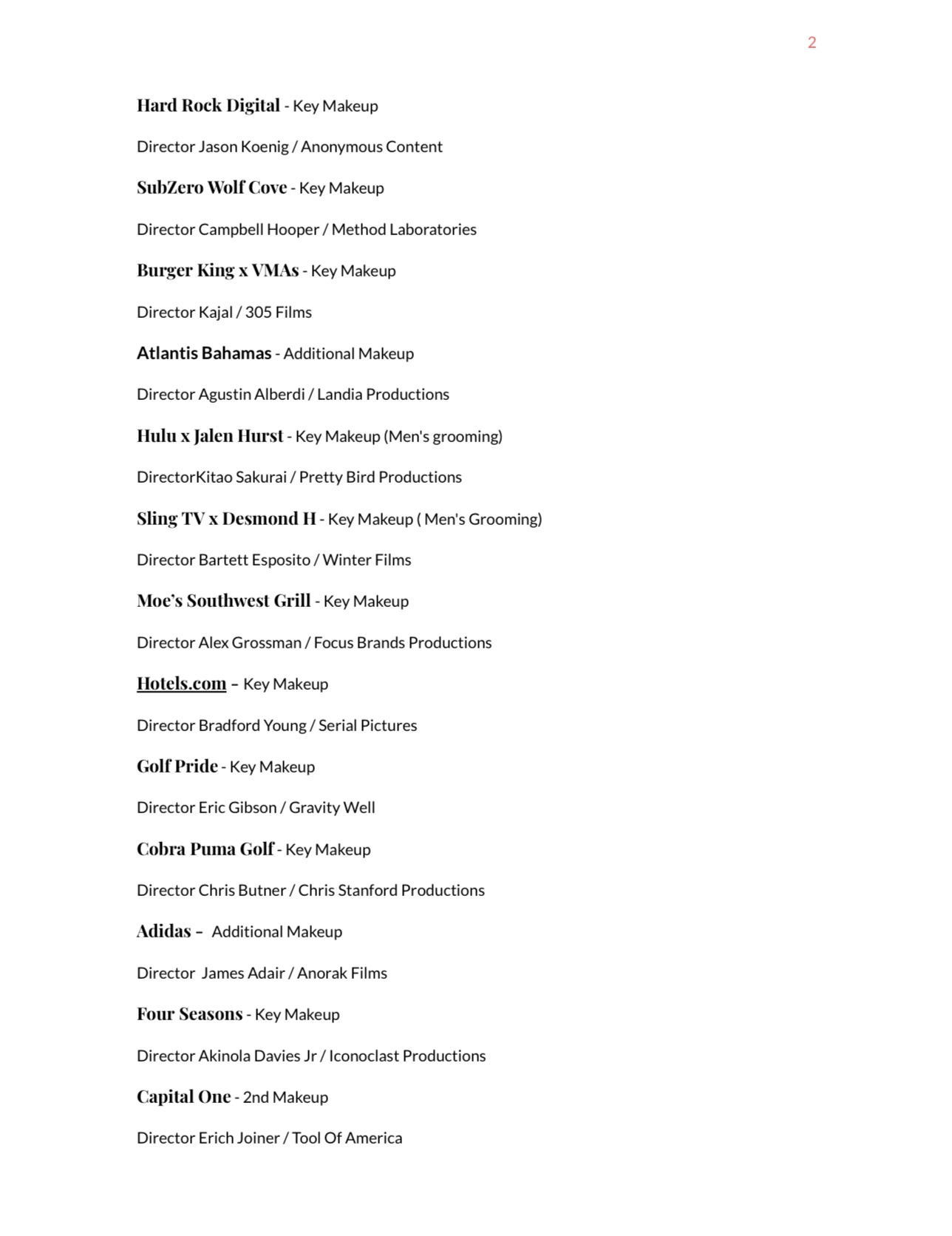 2

Hard Rock Digital - Key Makeup

Director Jason Koenig / Anonymous Content

SubZero Wolf Cove - Key Makeup

Director Campbell Hooper / Method Laboratories

Burger King x VMAs - Key Makeup

Director Kajal / 305 Films

Atlantis Bahamas - Additional Makeup

Director Agustin Alberdi / Landia Productions

Hulu x Jalen Hurst - Key Makeup (Men's grooming)

DirectorKitao Sakurai / Pretty Bird Productions

Sling TV x Desmond H - Key Makeup ( Men's Grooming)

Director Bartett Esposito / Winter Films

Moe's Southwest Grill - Key Makeup

Director Alex Grossman / Focus Brands Productions

Hotels.com – Key Makeup

Director Bradford Young / Serial Pictures

Golf Pride - Key Makeup

Director Eric Gibson / Gravity Well

Cobra Puma Golf - Key Makeup

Director Chris Butner / Chris Stanford Productions

Adidas – Additional Makeup

Director James Adair / Anorak Films

Four Seasons - Key Makeup

Director Akinola Davies Jr / Iconoclast Productions

Capital One - 2nd Makeup

Director Erich Joiner / Tool Of America